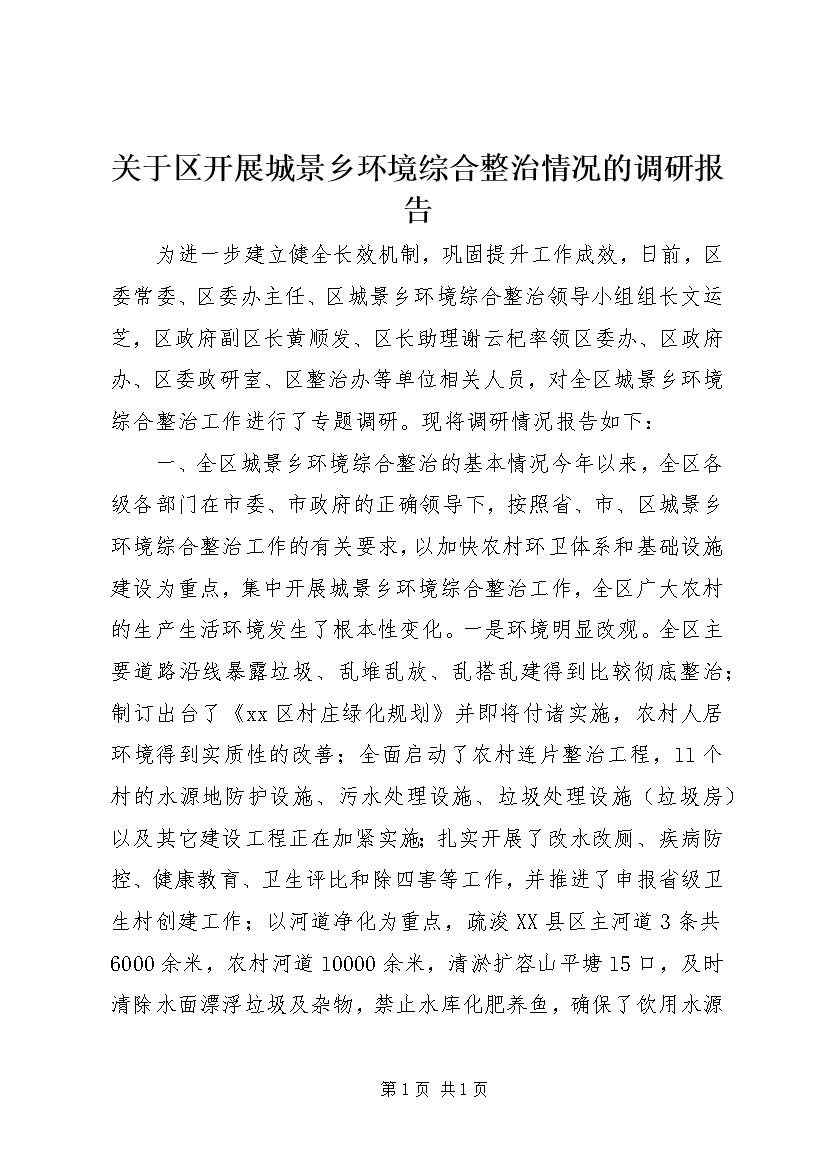 关于区开展城景乡环境综合整治情况的调研报告

为进一步建立健全长效机制，巩固提升工作成效，日前，区委常委、区委办主任、区城景乡环境综合整治领导小组组长文运芝，区政府副区长黄顺发、区长助理谢云杞率领区委办、区政府办、区委政研室、区整治办等单位相关人员，对全区城景乡环境综合整治工作进行了专题调研。现将调研情况报告如下：

一、全区城景乡环境综合整治的基本情况今年以来，全区各级各部门在市委、市政府的正确领导下，按照省、市、区城景乡环境综合整治工作的有关要求，以加快农村环卫体系和基础设施建设为重点，集中开展城景乡环境综合整治工作，全区广大农村的生产生活环境发生了根本性变化。一是环境明显改观。全区主要道路沿线暴露垃圾、乱堆乱放、乱搭乱建得到比较彻底整治；制订出台了《xx区村庄绿化规划》并即将付诸实施，农村人居环境得到实质性的改善；全面启动了农村连片整治工程，11个村的水源地防护设施、污水处理设施、垃圾处理设施（垃圾房）以及其它建设工程正在加紧实施;扎实开展了改水改厕、疾病防控、健康教育、卫生评比和除四害等工作，并推进了申报省级卫生村创建工作；以河道净化为重点，疏浚XX县区主河道3条共6000余米，农村河道10000余米，清淤扩容山平塘15口，及时清除水面漂浮垃圾及杂物，禁止水库化肥养鱼，确保了饮用水源

第1页 共1页